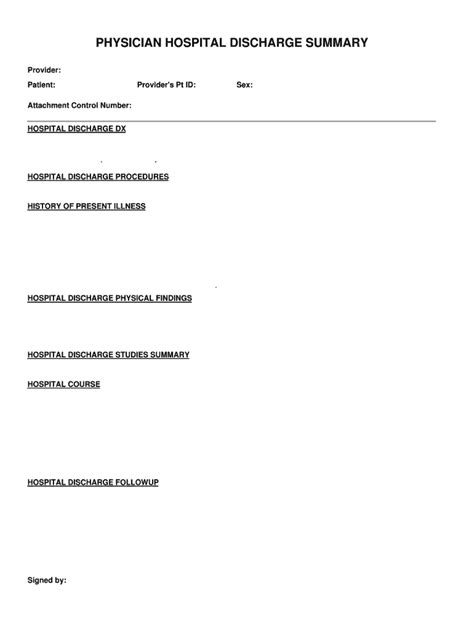 PHYSICIAN HOSPITAL DISCHARGE SUMMARY

Provider:

Patient: Provider's Pt ID: Sex:

Attachment Control Number:

HOSPITAL DISCHARGE DX

HOSPITAL DISCHARGE PROCEDURES

HISTORY OF PRESENT ILLNESS

HOSPITAL DISCHARGE PHYSICAL FINDINGS

HOSPITAL DISCHARGE STUDIES SUMMARY

HOSPITAL COURSE

HOSPITAL DISCHARGE FOLLOWUP

Signed by: